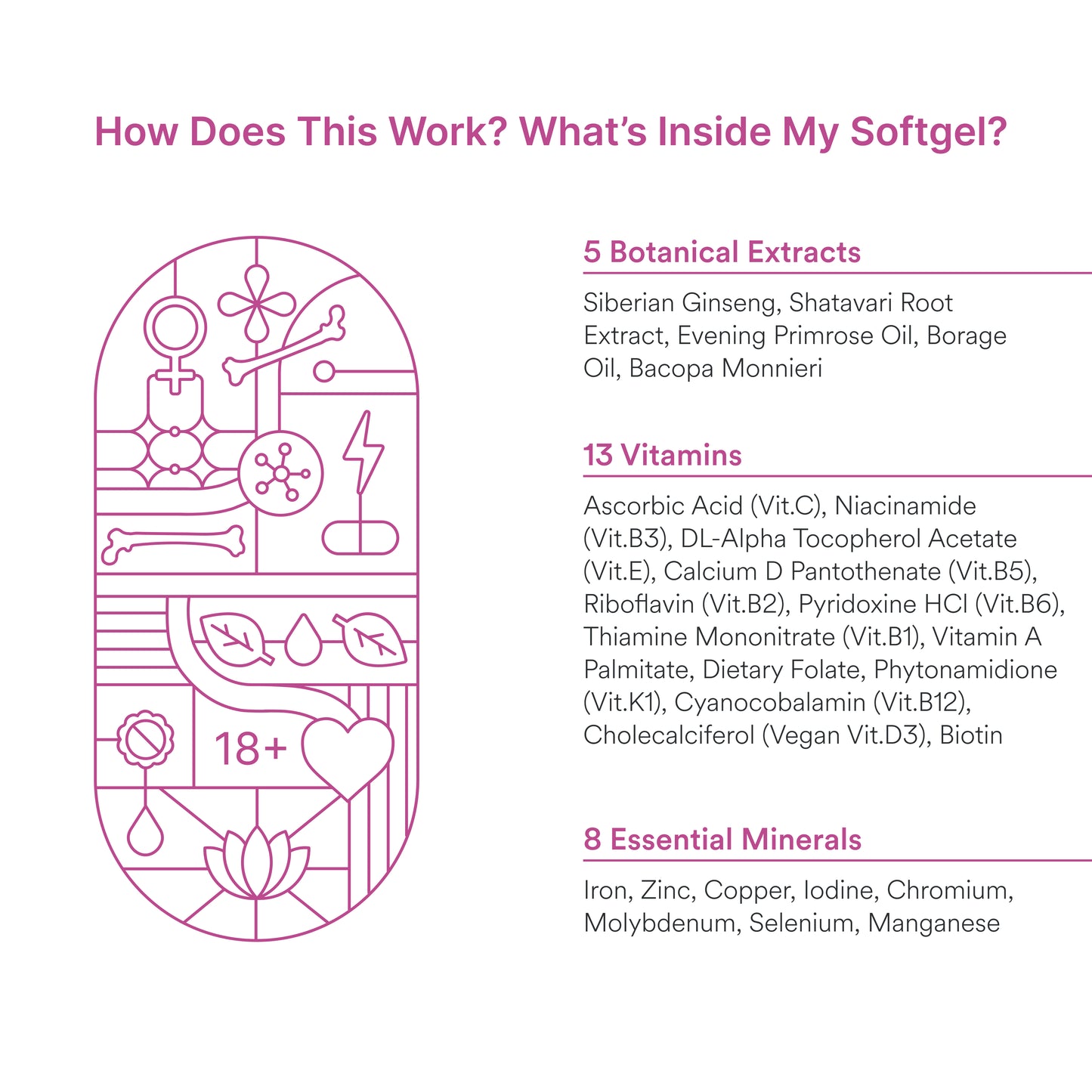 How Does This Work? What's Inside My Softgel?

18+

5 Botanical Extracts

Siberian Ginseng, Shatavari Root Extract, Evening Primrose Oil, Borage Oil, Bacopa Monnieri

13 Vitamins

Ascorbic Acid (Vit.C), Niacinamide (Vit.B3), DL-Alpha Tocopherol Acetate (Vit.E), Calcium D Pantothenate (Vit.B5), Riboflavin (Vit.B2), Pyridoxine HCl (Vit.B6), Thiamine Mononitrate (Vit.B1), Vitamin A Palmitate, Dietary Folate, Phytonamidione (Vit.K1), Cyanocobalamin (Vit.B12), Cholecalciferol (Vegan Vit.D3), Biotin

8 Essential Minerals

Iron, Zinc, Copper, Iodine, Chromium, Molybdenum, Selenium, Manganese